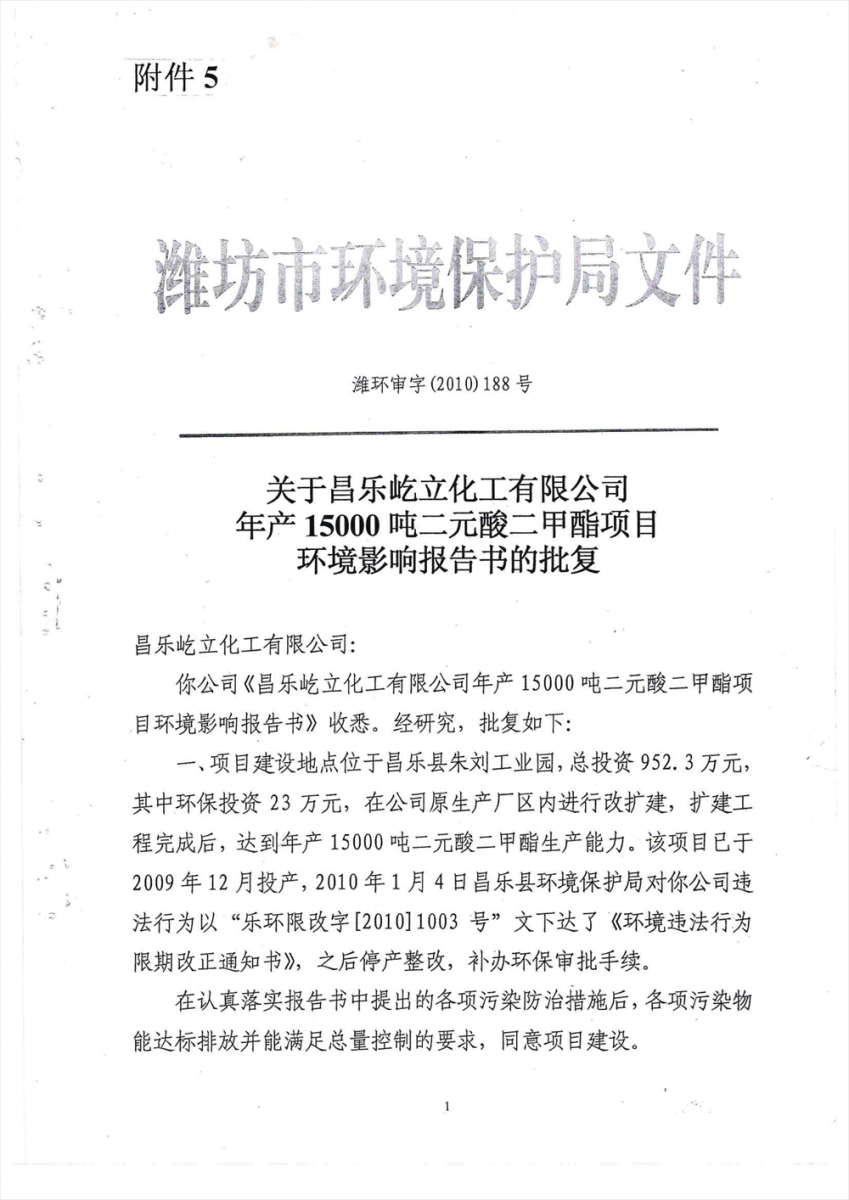 附件 5

潍坊市环境保护局文件

潍环审字(2010)188 号

关于昌乐屹立化工有限公司
年产 15000 吨二元酸二甲酯项目
环境影响报告书的批复

昌乐屹立化工有限公司:

你公司《昌乐屹立化工有限公司年产 15000 吨二元酸二甲酯项目环境影响报告书》收悉。经研究，批复如下:

一、项目建设地点位于昌乐县朱刘工业园，总投资 952.3 万元，其中环保投资 23 万元，在公司原生产厂区内进行改扩建，扩建工程完成后，达到年产 15000 吨二元酸二甲酯生产能力。该项目已于 2009 年 12 月投产，2010 年 1 月 4 日昌乐县环境保护局对你公司违法行为以“乐环限改字[2010]1003 号”文下达了《环境违法行为限期改正通知书》，之后停产整改，补办环保审批手续。

在认真落实报告书中提出的各项污染防治措施后，各项污染物能达标排放并能满足总量控制的要求，同意项目建设。

1